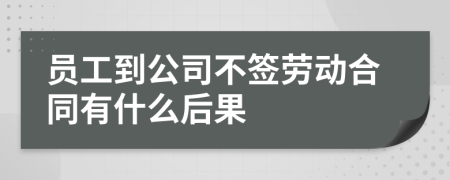 员工到公司不签劳动合同有什么后果